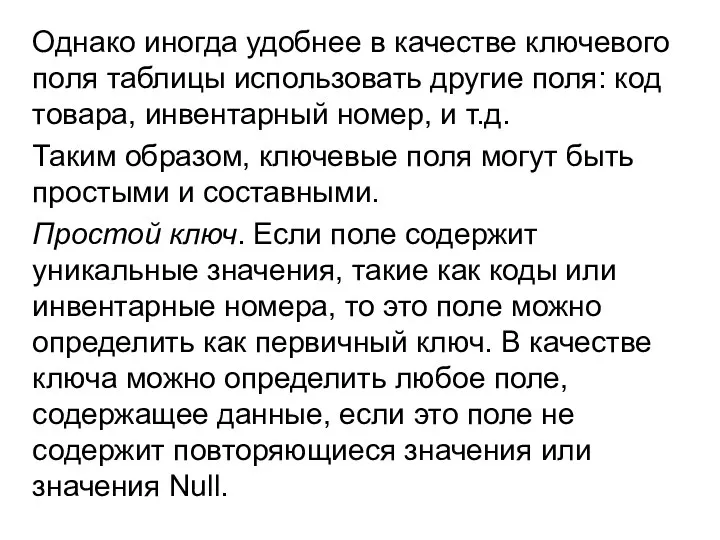 Однако иногда удобнее в качестве ключевого поля таблицы использовать другие поля: код товара, инвентарный номер, и т.д.

Таким образом, ключевые поля могут быть простыми и составными.

Простой ключ. Если поле содержит уникальные значения, такие как коды или инвентарные номера, то это поле можно определить как первичный ключ. В качестве ключа можно определить любое поле, содержащее данные, если это поле не содержит повторяющиеся значения или значения Null.